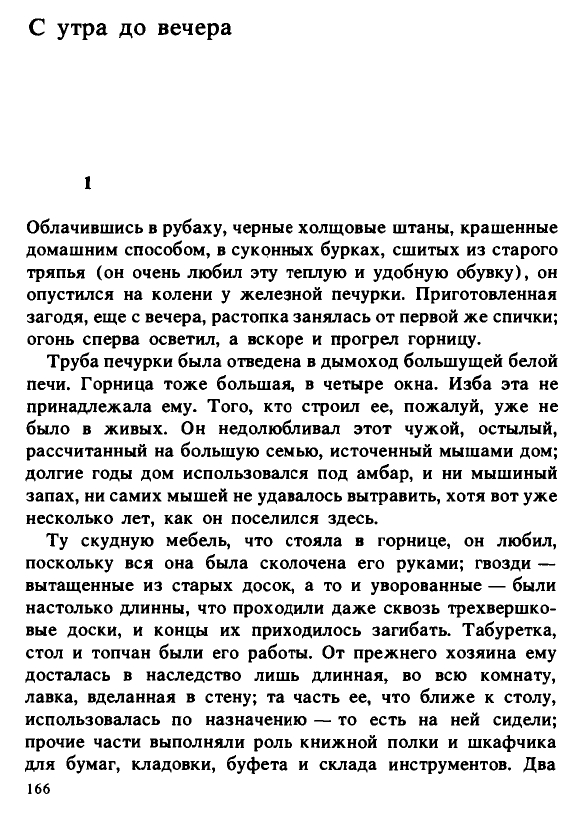 С утра до вечера

1

Облачившись в рубаху, черные холщовые штаны, крашенные домашним способом, в суконных бурках, сшитых из старого тряпья (он очень любил эту теплую и удобную обувку), он опустился на колени у железной печурки. Приготовленная загодя, еще с вечера, растопка занялась от первой же спички; огонь сперва осветил, а вскоре и прогрел горницу.

Труба печурки была отведена в дымоход большущей белой печи. Горница тоже большая, в четыре окна. Изба эта не принадлежала ему. Того, кто строил ее, пожалуй, уже не было в живых. Он недолюбливал этот чужой, остылый, рассчитанный на большую семью, источенный мышами дом; долгие годы дом использовался под амбар, и ни мышиный запах, ни самих мышей не удавалось вытравить, хотя вот уже несколько лет, как он поселился здесь.

Ту скудную мебель, что стояла в горнице, он любил, поскольку вся она была сколочена его руками; гвозди — вытащенные из старых досок, а то и уворованные — были настолько длинны, что проходили даже сквозь трехвершковые доски, и концы их приходилось загибать. Табуретка, стол и топчан были его работы. От прежнего хозяина ему досталась в наследство лишь длинная, во всю комнату, лавка, вделанная в стену; та часть ее, что ближе к столу, использовалась по назначению — то есть на ней сидели; прочие части выполняли роль книжной полки и шкафчика для бумаг, кладовки, буфета и склада инструментов. Два

166